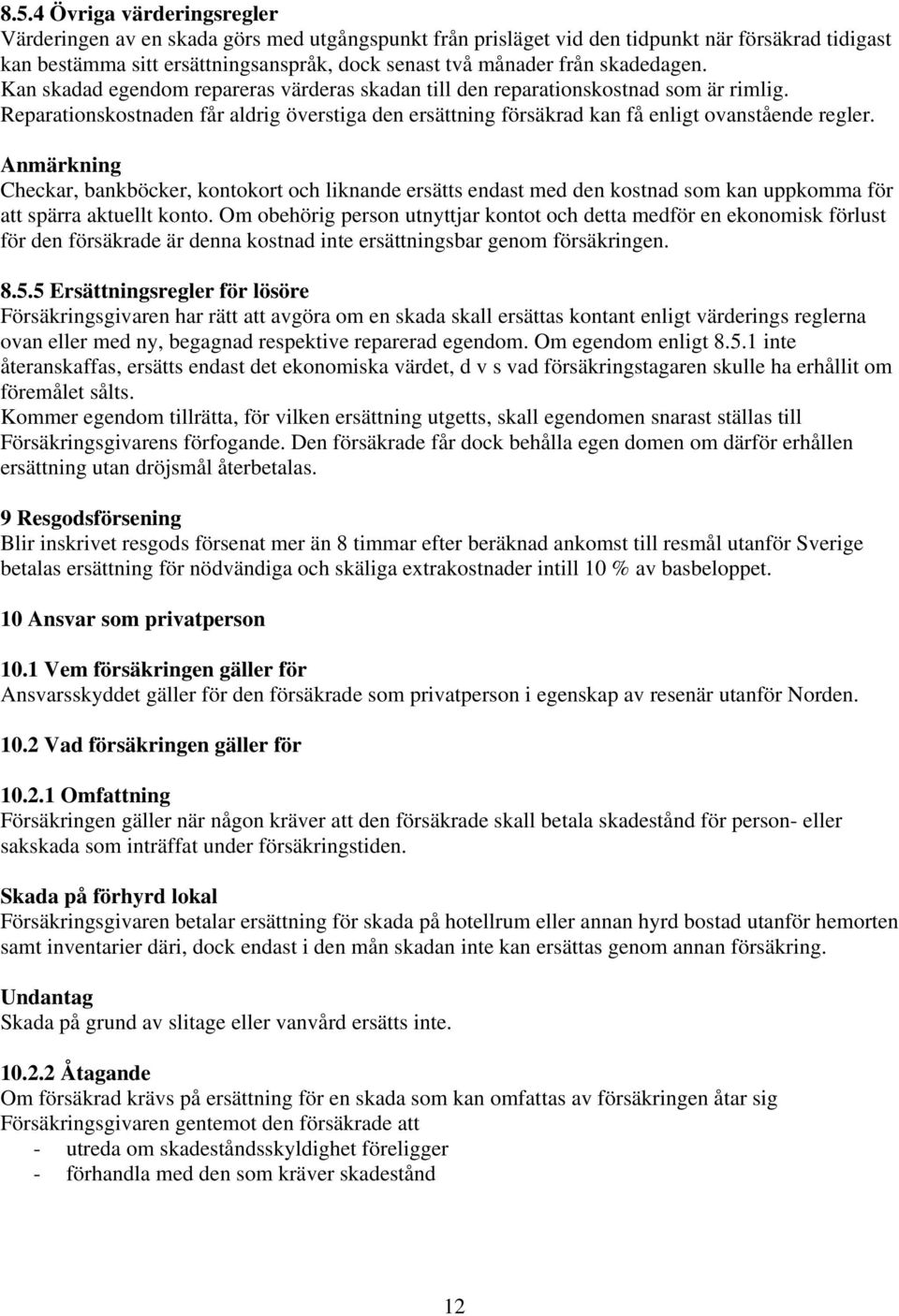 8.5.4 Övriga värderingsregler
Värderingen av en skada görs med utgångspunkt från prisläget vid den tidpunkt när försäkrad tidigast kan bestämma sitt ersättningsanspråk, dock senast två månader från skadedagen.
Kan skadad egendom repareras värderas skadan till den reparationskostnad som är rimlig.
Reparationskostnaden får aldrig överstiga den ersättning försäkrad kan få enligt ovanstående regler.

Anmärkning
Checkar, bankböcker, kontokort och liknande ersätts endast med den kostnad som kan uppkomma för att spärra aktuellt konto. Om obehörig person utnyttjar kontot och detta medför en ekonomisk förlust för den försäkrade är denna kostnad inte ersättningsbar genom försäkringen.

8.5.5 Ersättningsregler för lösöre
Försäkringsgivaren har rätt att avgöra om en skada skall ersättas kontant enligt värderings reglerna ovan eller med ny, begagnad respektive reparerad egendom. Om egendom enligt 8.5.1 inte återanskaffas, ersätts endast det ekonomiska värdet, d v s vad försäkringstagaren skulle ha erhållit om föremålet sålts.
Kommer egendom tillrätta, för vilken ersättning utgetts, skall egendomen snarast ställas till Försäkringsgivarens förfogande. Den försäkrade får dock behålla egen domen om därför erhållen ersättning utan dröjsmål återbetalas.

9 Resgodsförsening
Blir inskrivet resgods försenat mer än 8 timmar efter beräknad ankomst till resmål utanför Sverige betalas ersättning för nödvändiga och skäliga extrakostnader intill 10 % av basbeloppet.

10 Ansvar som privatperson

10.1 Vem försäkringen gäller för
Ansvarsskyddet gäller för den försäkrade som privatperson i egenskap av resenär utanför Norden.

10.2 Vad försäkringen gäller för

10.2.1 Omfattning
Försäkringen gäller när någon kräver att den försäkrade skall betala skadestånd för person- eller sakskada som inträffat under försäkringstiden.

Skada på förhyrd lokal
Försäkringsgivaren betalar ersättning för skada på hotellrum eller annan hyrd bostad utanför hemorten samt inventarier däri, dock endast i den mån skadan inte kan ersättas genom annan försäkring.

Undantag
Skada på grund av slitage eller vanvård ersätts inte.

10.2.2 Åtagande
Om försäkrad krävs på ersättning för en skada som kan omfattas av försäkringen åtar sig Försäkringsgivaren gentemot den försäkrade att
- utreda om skadeståndsskyldighet föreligger
- förhandla med den som kräver skadestånd

12